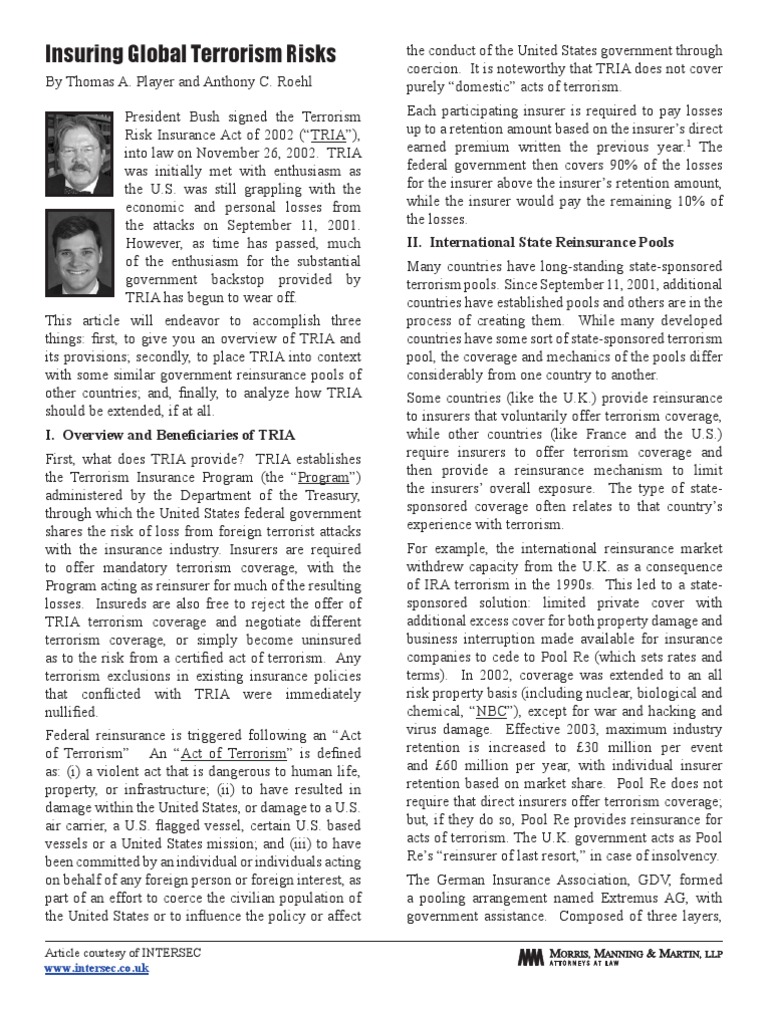 Insuring Global Terrorism Risks

By Thomas A. Player and Anthony C. Roehl

President Bush signed the Terrorism Risk Insurance Act of 2002 ("TRIA"), into law on November 26, 2002. TRIA was initially met with enthusiasm as the U.S. was still grappling with the economic and personal losses from the attacks on September 11, 2001. However, as time has passed, much of the enthusiasm for the substantial government backstop provided by TRIA has begun to wear off.

This article will endeavor to accomplish three things: first, to give you an overview of TRIA and its provisions; secondly, to place TRIA into context with some similar government reinsurance pools of other countries; and, finally, to analyze how TRIA should be extended, if at all.

I. Overview and Beneficiaries of TRIA

First, what does TRIA provide? TRIA establishes the Terrorism Insurance Program (the "Program") administered by the Department of the Treasury, through which the United States federal government shares the risk of loss from foreign terrorist attacks with the insurance industry. Insurers are required to offer mandatory terrorism coverage, with the Program acting as reinsurer for much of the resulting losses. Insureds are also free to reject the offer of TRIA terrorism coverage and negotiate different terrorism coverage, or simply become uninsured as to the risk from a certified act of terrorism. Any terrorism exclusions in existing insurance policies that conflicted with TRIA were immediately nullified.

Federal reinsurance is triggered following an "Act of Terrorism" An "Act of Terrorism" is defined as: (i) a violent act that is dangerous to human life, property, or infrastructure; (ii) to have resulted in damage within the United States, or damage to a U.S. air carrier, a U.S. flagged vessel, certain U.S. based vessels or a United States mission; and (iii) to have been committed by an individual or individuals acting on behalf of any foreign person or foreign interest, as part of an effort to coerce the civilian population of the United States or to influence the policy or affect the conduct of the United States government through coercion. It is noteworthy that TRIA does not cover purely "domestic" acts of terrorism.

Each participating insurer is required to pay losses up to a retention amount based on the insurer's direct earned premium written the previous year.$^1$ The federal government then covers 90% of the losses for the insurer above the insurer's retention amount, while the insurer would pay the remaining 10% of the losses.

II. International State Reinsurance Pools

Many countries have long-standing state-sponsored terrorism pools. Since September 11, 2001, additional countries have established pools and others are in the process of creating them. While many developed countries have some sort of state-sponsored terrorism pool, the coverage and mechanics of the pools differ considerably from one country to another.

Some countries (like the U.K.) provide reinsurance to insurers that voluntarily offer terrorism coverage, while other countries (like France and the U.S.) require insurers to offer terrorism coverage and then provide a reinsurance mechanism to limit the insurers' overall exposure. The type of state-sponsored coverage often relates to that country's experience with terrorism.

For example, the international reinsurance market withdrew capacity from the U.K. as a consequence of IRA terrorism in the 1990s. This led to a state-sponsored solution: limited private cover with additional excess cover for both property damage and business interruption made available for insurance companies to cede to Pool Re (which sets rates and terms). In 2002, coverage was extended to an all risk property basis (including nuclear, biological and chemical, "NBC"), except for war and hacking and virus damage. Effective 2003, maximum industry retention is increased to £30 million per event and £60 million per year, with individual insurer retention based on market share. Pool Re does not require that direct insurers offer terrorism coverage; but, if they do so, Pool Re provides reinsurance for acts of terrorism. The U.K. government acts as Pool Re's "reinsurer of last resort," in case of insolvency.

The German Insurance Association, GDV, formed a pooling arrangement named Extremus AG, with government assistance. Composed of three layers,

Article courtesy of INTERSEC
www.intersec.co.uk

MORRIS, MANNING & MARTIN, LLP
ATTORNEYS AT LAW